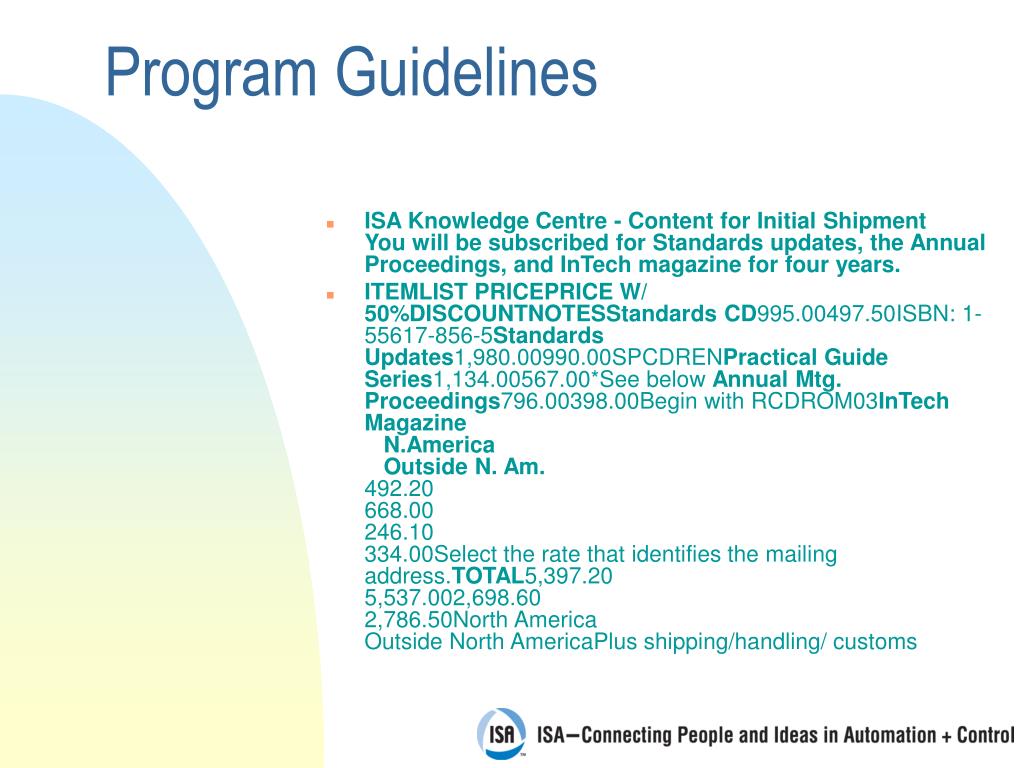 Program Guidelines

ISA Knowledge Centre - Content for Initial Shipment
You will be subscribed for Standards updates, the Annual Proceedings, and InTech magazine for four years.

ITEMLIST PRICEPRICE W/ 50%DISCOUNTNOTESStandards CD995.00497.50ISBN: 1-55617-856-5Standards Updates1,980.00990.00SPCDRENPractical Guide Series1,134.00567.00*See below Annual Mtg. Proceedings796.00398.00Begin with RCDROM03InTech Magazine
N.America
Outside N. Am.
492.20
668.00
246.10
334.00Select the rate that identifies the mailing address.TOTAL5,397.20
5,537.002,698.60
2,786.50North America
Outside North AmericaPlus shipping/handling/ customs

ISA ISA—Connecting People and Ideas in Automation + Control